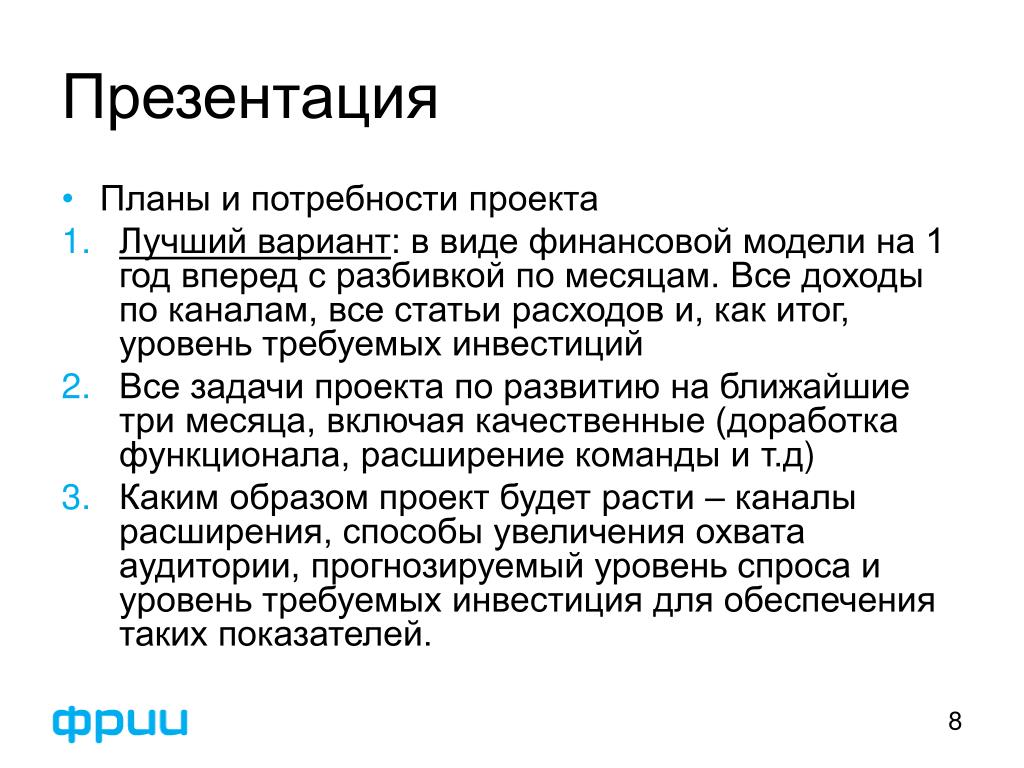 Презентация

• Планы и потребности проекта

1. Лучший вариант: в виде финансовой модели на 1 год вперед с разбивкой по месяцам. Все доходы по каналам, все статьи расходов и, как итог, уровень требуемых инвестиций
2. Все задачи проекта по развитию на ближайшие три месяца, включая качественные (доработка функционала, расширение команды и т.д)
3. Каким образом проект будет расти – каналы расширения, способы увеличения охвата аудитории, прогнозируемый уровень спроса и уровень требуемых инвестиция для обеспечения таких показателей.

фрии

8